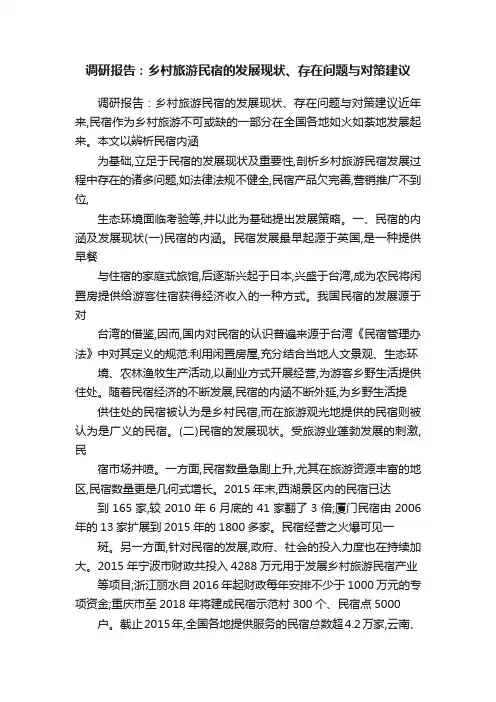 调研报告：乡村旅游民宿的发展现状、存在问题与对策建议

调研报告：乡村旅游民宿的发展现状、存在问题与对策建议近年来,民宿作为乡村旅游不可或缺的一部分在全国各地如火如荼地发展起来。本文以辨析民宿内涵

为基础,立足于民宿的发展现状及重要性,剖析乡村旅游民宿发展过程中存在的诸多问题,如法律法规不健全,民宿产品欠完善,营销推广不到位,

生态环境面临考验等,并以此为基础提出发展策略。一、民宿的内涵及发展现状(一)民宿的内涵。民宿发展最早起源于英国,是一种提供早餐

与住宿的家庭式旅馆,后逐渐兴起于日本,兴盛于台湾,成为农民将闲置房提供给游客住宿获得经济收入的一种方式。我国民宿的发展源于对

台湾的借鉴,因而,国内对民宿的认识普遍来源于台湾《民宿管理办法》中对其定义的规范:利用闲置房屋,充分结合当地人文景观、生态环

境、农林渔牧生产活动,以副业方式开展经营,为游客乡野生活提供住处。随着民宿经济的不断发展,民宿的内涵不断外延,为乡野生活提

供住处的民宿被认为是乡村民宿,而在旅游观光地提供的民宿则被认为是广义的民宿。(二)民宿的发展现状。受旅游业蓬勃发展的刺激,民

宿市场井喷。一方面,民宿数量急剧上升,尤其在旅游资源丰富的地区,民宿数量更是几何式增长。2015 年末,西湖景区内的民宿已达

到 165 家,较 2010 年 6 月底的 41 家翻了 3 倍;厦门民宿由 2006 年的 13 家扩展到 2015 年的 1800 多家。民宿经营之火爆可见一

斑。另一方面,针对民宿的发展,政府、社会的投入力度也在持续加大。2015 年宁波市财政共投入 4288 万元用于发展乡村旅游民宿产业

等项目;浙江丽水自 2016 年起财政每年安排不少于 1000 万元的专项资金;重庆市至 2018 年将建成民宿示范村 300 个、民宿点 5000

户。截止 2015 年,全国各地提供服务的民宿总数超 4.2 万家,云南、